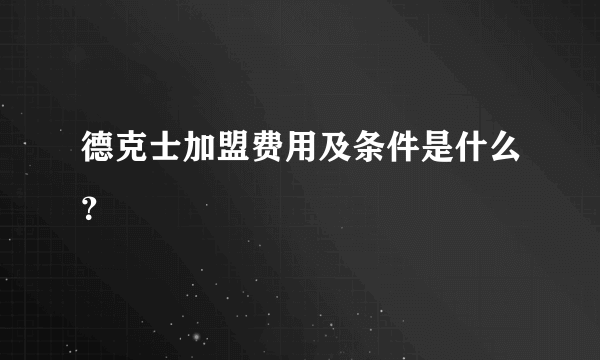 德克士加盟费用及条件是什么？